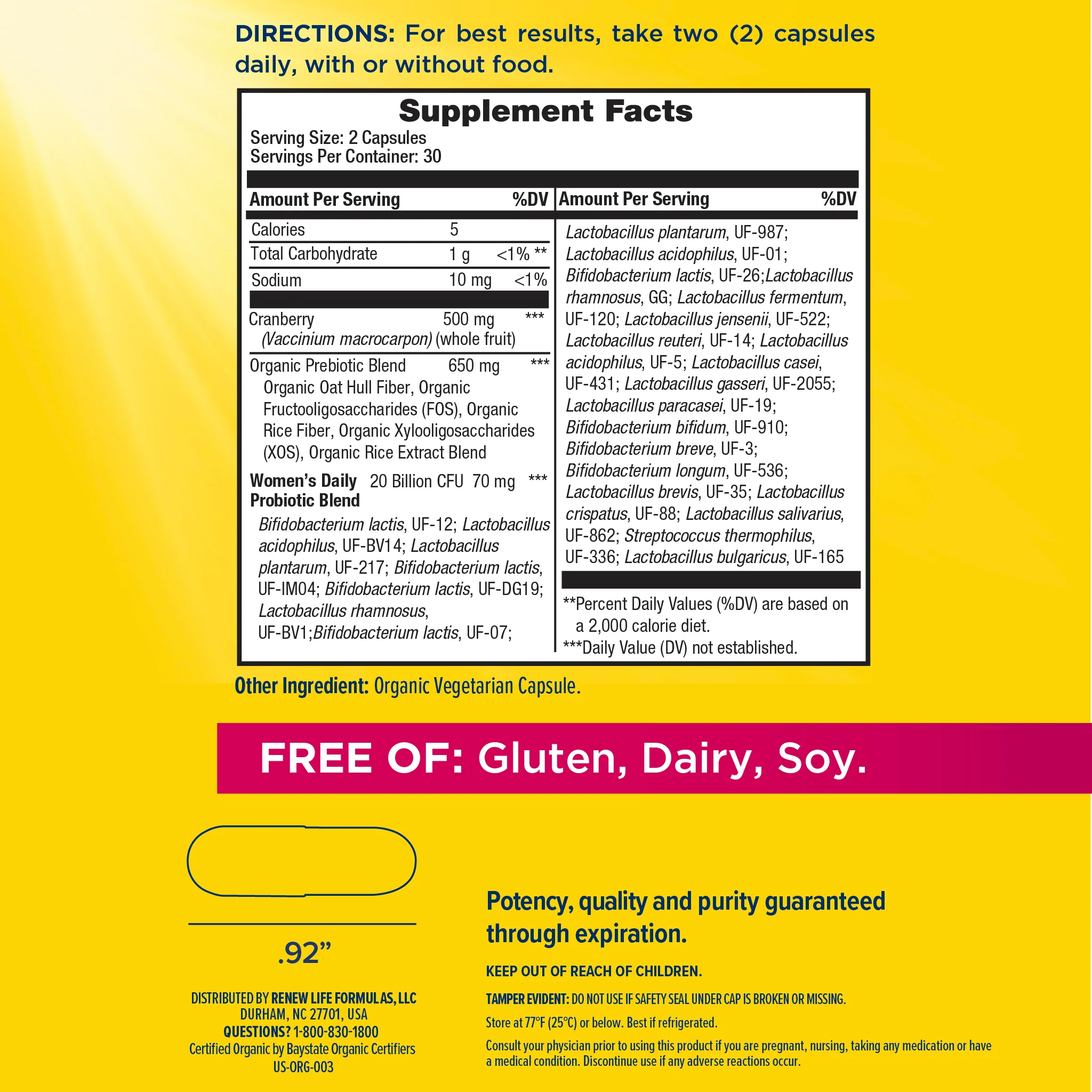 DIRECTIONS: For best results, take two (2) capsules daily, with or without food.

Supplement Facts
Serving Size: 2 Capsules
Servings Per Container: 30

| Amount Per Serving | | %DV |
|---|---|---|
| Calories | 5 | |
| Total Carbohydrate | 1 g | <1% ** |
| Sodium | 10 mg | <1% |
| Cranberry (Vaccinium macrocarpon) (whole fruit) | 500 mg | *** |
| Organic Prebiotic Blend Organic Oat Hull Fiber, Organic Fructooligosaccharides (FOS), Organic Rice Fiber, Organic Xylooligosaccharides (XOS), Organic Rice Extract Blend | 650 mg | *** |
| Women's Daily Probiotic Blend | 20 Billion CFU 70 mg | *** |

Bifidobacterium lactis, UF-12; Lactobacillus acidophilus, UF-BV14; Lactobacillus plantarum, UF-217; Bifidobacterium lactis, UF-IM04; Bifidobacterium lactis, UF-DG19; Lactobacillus rhamnosus, UF-BV1;Bifidobacterium lactis, UF-07;

Amount Per Serving %DV

Lactobacillus plantarum, UF-987; Lactobacillus acidophilus, UF-01; Bifidobacterium lactis, UF-26;Lactobacillus rhamnosus, GG; Lactobacillus fermentum, UF-120; Lactobacillus jensenii, UF-522; Lactobacillus reuteri, UF-14; Lactobacillus acidophilus, UF-5; Lactobacillus casei, UF-431; Lactobacillus gasseri, UF-2055; Lactobacillus paracasei, UF-19; Bifidobacterium bifidum, UF-910; Bifidobacterium breve, UF-3; Bifidobacterium longum, UF-536; Lactobacillus brevis, UF-35; Lactobacillus crispatus, UF-88; Lactobacillus salivarius, UF-862; Streptococcus thermophilus, UF-336; Lactobacillus bulgaricus, UF-165

**Percent Daily Values (%DV) are based on a 2,000 calorie diet.
***Daily Value (DV) not established.

Other Ingredient: Organic Vegetarian Capsule.

FREE OF: Gluten, Dairy, Soy.

.92"

DISTRIBUTED BY RENEW LIFE FORMULAS, LLC
DURHAM, NC 27701, USA
QUESTIONS? 1-800-830-1800
Certified Organic by Baystate Organic Certifiers
US-ORG-003

Potency, quality and purity guaranteed through expiration.

KEEP OUT OF REACH OF CHILDREN.

TAMPER EVIDENT: DO NOT USE IF SAFETY SEAL UNDER CAP IS BROKEN OR MISSING.

Store at 77°F (25°C) or below. Best if refrigerated.

Consult your physician prior to using this product if you are pregnant, nursing, taking any medication or have a medical condition. Discontinue use if any adverse reactions occur.